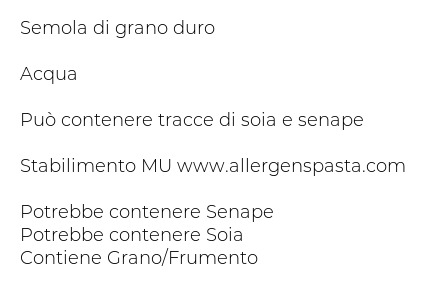 Semola di grano duro

Acqua

Può contenere tracce di soia e senape

Stabilimento MU www.allergenspasta.com

Potrebbe contenere Senape
Potrebbe contenere Soia
Contiene Grano/Frumento